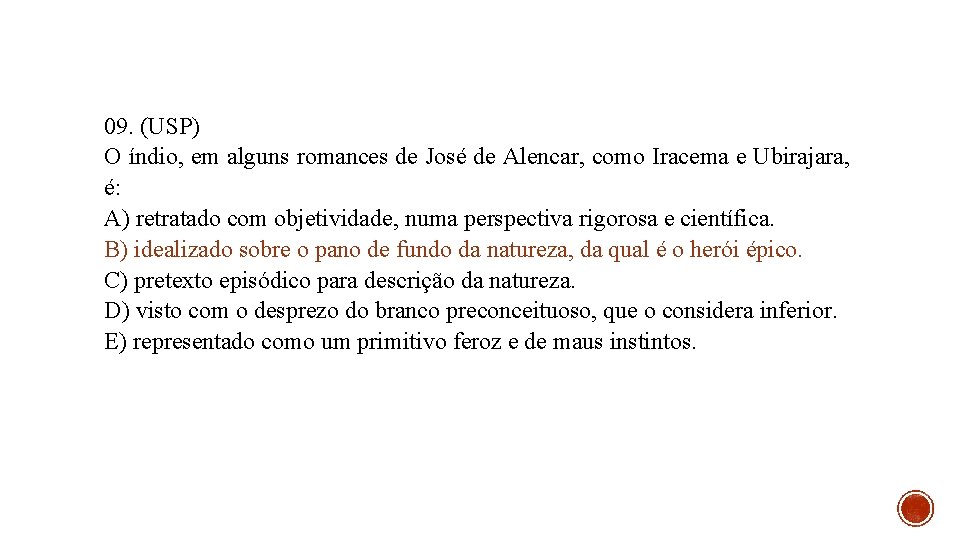 09. (USP)
O índio, em alguns romances de José de Alencar, como Iracema e Ubirajara, é:

A) retratado com objetividade, numa perspectiva rigorosa e científica.
B) idealizado sobre o pano de fundo da natureza, da qual é o herói épico.
C) pretexto episódico para descrição da natureza.
D) visto com o desprezo do branco preconceituoso, que o considera inferior.
E) representado como um primitivo feroz e de maus instintos.